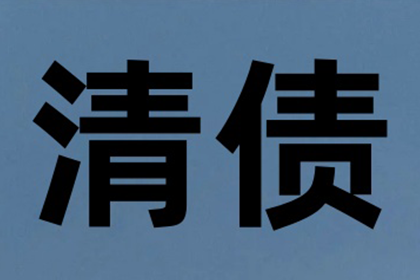 清债